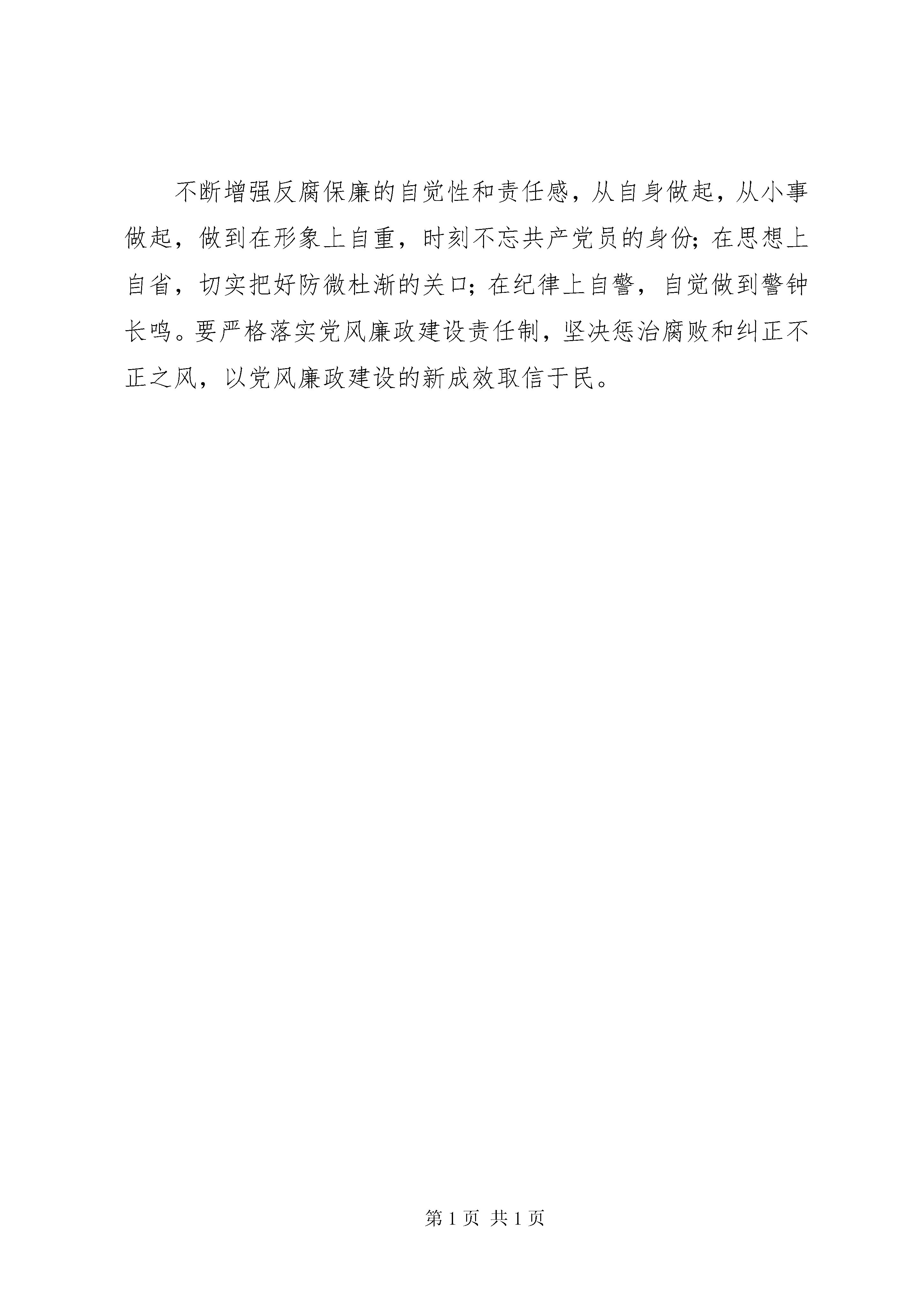 不断增强反腐保廉的自觉性和责任感，从自身做起，从小事做起，做到在形象上自重，时刻不忘共产党员的身份；在思想上自省，切实把好防微杜渐的关口；在纪律上自警，自觉做到警钟长鸣。要严格落实党风廉政建设责任制，坚决惩治腐败和纠正不正之风，以党风廉政建设的新成效取信于民。

第 1 页 共 1 页